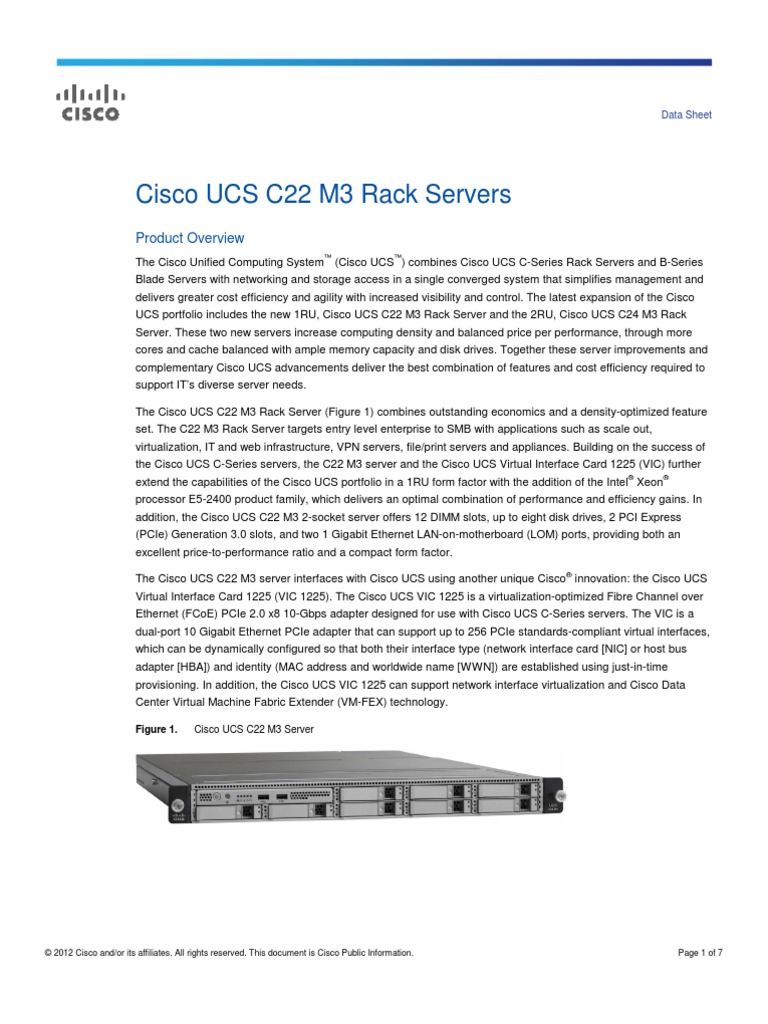 CISCO

Data Sheet

Cisco UCS C22 M3 Rack Servers

Product Overview

The Cisco Unified Computing System™ (Cisco UCS™) combines Cisco UCS C-Series Rack Servers and B-Series Blade Servers with networking and storage access in a single converged system that simplifies management and delivers greater cost efficiency and agility with increased visibility and control. The latest expansion of the Cisco UCS portfolio includes the new 1RU, Cisco UCS C22 M3 Rack Server and the 2RU, Cisco UCS C24 M3 Rack Server. These two new servers increase computing density and balanced price per performance, through more cores and cache balanced with ample memory capacity and disk drives. Together these server improvements and complementary Cisco UCS advancements deliver the best combination of features and cost efficiency required to support IT's diverse server needs.

The Cisco UCS C22 M3 Rack Server (Figure 1) combines outstanding economics and a density-optimized feature set. The C22 M3 Rack Server targets entry level enterprise to SMB with applications such as scale out, virtualization, IT and web infrastructure, VPN servers, file/print servers and appliances. Building on the success of the Cisco UCS C-Series servers, the C22 M3 server and the Cisco UCS Virtual Interface Card 1225 (VIC) further extend the capabilities of the Cisco UCS portfolio in a 1RU form factor with the addition of the Intel® Xeon® processor E5-2400 product family, which delivers an optimal combination of performance and efficiency gains. In addition, the Cisco UCS C22 M3 2-socket server offers 12 DIMM slots, up to eight disk drives, 2 PCI Express (PCIe) Generation 3.0 slots, and two 1 Gigabit Ethernet LAN-on-motherboard (LOM) ports, providing both an excellent price-to-performance ratio and a compact form factor.

The Cisco UCS C22 M3 server interfaces with Cisco UCS using another unique Cisco® innovation: the Cisco UCS Virtual Interface Card 1225 (VIC 1225). The Cisco UCS VIC 1225 is a virtualization-optimized Fibre Channel over Ethernet (FCoE) PCIe 2.0 x8 10-Gbps adapter designed for use with Cisco UCS C-Series servers. The VIC is a dual-port 10 Gigabit Ethernet PCIe adapter that can support up to 256 PCIe standards-compliant virtual interfaces, which can be dynamically configured so that both their interface type (network interface card [NIC] or host bus adapter [HBA]) and identity (MAC address and worldwide name [WWN]) are established using just-in-time provisioning. In addition, the Cisco UCS VIC 1225 can support network interface virtualization and Cisco Data Center Virtual Machine Fabric Extender (VM-FEX) technology.

Figure 1. Cisco UCS C22 M3 Server

© 2012 Cisco and/or its affiliates. All rights reserved. This document is Cisco Public Information.

Page 1 of 7